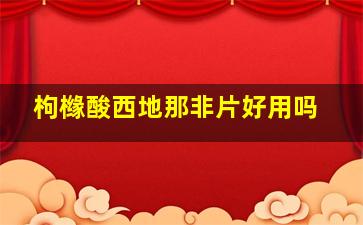 枸橼酸西地那非片好用吗